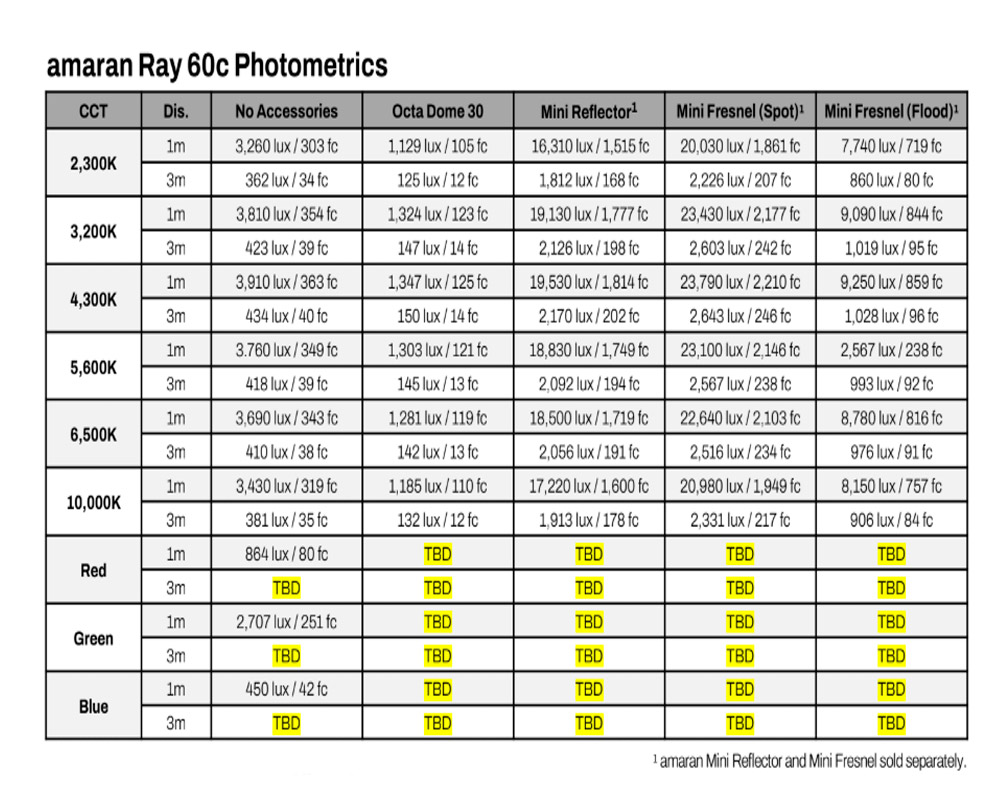 amaran Ray 60c Photometrics

| CCT | Dis. | No Accessories | Octa Dome 30 | Mini Reflector$^{1}$ | Mini Fresnel (Spot)$^{1}$ | Mini Fresnel (Flood)$^{1}$ |
|---|---|---|---|---|---|---|
| 2,300K | 1m | 3,260 lux / 303 fc | 1,129 lux / 105 fc | 16,310 lux / 1,515 fc | 20,030 lux / 1,861 fc | 7,740 lux / 719 fc |
| | 3m | 362 lux / 34 fc | 125 lux / 12 fc | 1,812 lux / 168 fc | 2,226 lux / 207 fc | 860 lux / 80 fc |
| 3,200K | 1m | 3,810 lux / 354 fc | 1,324 lux / 123 fc | 19,130 lux / 1,777 fc | 23,430 lux / 2,177 fc | 9,090 lux / 844 fc |
| | 3m | 423 lux / 39 fc | 147 lux / 14 fc | 2,126 lux / 198 fc | 2,603 lux / 242 fc | 1,019 lux / 95 fc |
| 4,300K | 1m | 3,910 lux / 363 fc | 1,347 lux / 125 fc | 19,530 lux / 1,814 fc | 23,790 lux / 2,210 fc | 9,250 lux / 859 fc |
| | 3m | 434 lux / 40 fc | 150 lux / 14 fc | 2,170 lux / 202 fc | 2,643 lux / 246 fc | 1,028 lux / 96 fc |
| 5,600K | 1m | 3.760 lux / 349 fc | 1,303 lux / 121 fc | 18,830 lux / 1,749 fc | 23,100 lux / 2,146 fc | 2,567 lux / 238 fc |
| | 3m | 418 lux / 39 fc | 145 lux / 13 fc | 2,092 lux / 194 fc | 2,567 lux / 238 fc | 993 lux / 92 fc |
| 6,500K | 1m | 3,690 lux / 343 fc | 1,281 lux / 119 fc | 18,500 lux / 1,719 fc | 22,640 lux / 2,103 fc | 8,780 lux / 816 fc |
| | 3m | 410 lux / 38 fc | 142 lux / 13 fc | 2,056 lux / 191 fc | 2,516 lux / 234 fc | 976 lux / 91 fc |
| 10,000K | 1m | 3,430 lux / 319 fc | 1,185 lux / 110 fc | 17,220 lux / 1,600 fc | 20,980 lux / 1,949 fc | 8,150 lux / 757 fc |
| | 3m | 381 lux / 35 fc | 132 lux / 12 fc | 1,913 lux / 178 fc | 2,331 lux / 217 fc | 906 lux / 84 fc |
| Red | 1m | 864 lux / 80 fc | TBD | TBD | TBD | TBD |
| | 3m | TBD | TBD | TBD | TBD | TBD |
| Green | 1m | 2,707 lux / 251 fc | TBD | TBD | TBD | TBD |
| | 3m | TBD | TBD | TBD | TBD | TBD |
| Blue | 1m | 450 lux / 42 fc | TBD | TBD | TBD | TBD |
| | 3m | TBD | TBD | TBD | TBD | TBD |

$^{1}$ amaran Mini Reflector and Mini Fresnel sold separately.